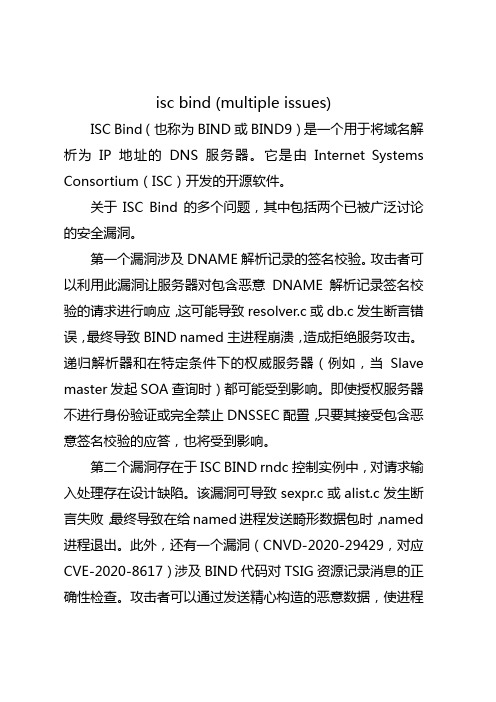 isc bind (multiple issues)

ISC Bind（也称为 BIND 或 BIND9）是一个用于将域名解析为 IP 地址的 DNS 服务器。它是由 Internet Systems Consortium（ISC）开发的开源软件。

关于 ISC Bind 的多个问题，其中包括两个已被广泛讨论的安全漏洞。

第一个漏洞涉及 DNAME 解析记录的签名校验。攻击者可以利用此漏洞让服务器对包含恶意 DNAME 解析记录签名校验的请求进行响应，这可能导致 resolver.c 或 db.c 发生断言错误，最终导致 BIND named 主进程崩溃，造成拒绝服务攻击。递归解析器和在特定条件下的权威服务器（例如，当 Slave master 发起 SOA 查询时）都可能受到影响。即使授权服务器不进行身份验证或完全禁止 DNSSEC 配置，只要其接受包含恶意签名校验的应答，也将受到影响。

第二个漏洞存在于 ISC BIND rndc 控制实例中，对请求输入处理存在设计缺陷。该漏洞可导致 sexpr.c 或 alist.c 发生断言失败，最终导致在给 named 进程发送畸形数据包时，named 进程退出。此外，还有一个漏洞（CNVD-2020-29429，对应 CVE-2020-8617）涉及 BIND 代码对 TSIG 资源记录消息的正确性检查。攻击者可以通过发送精心构造的恶意数据，使进程